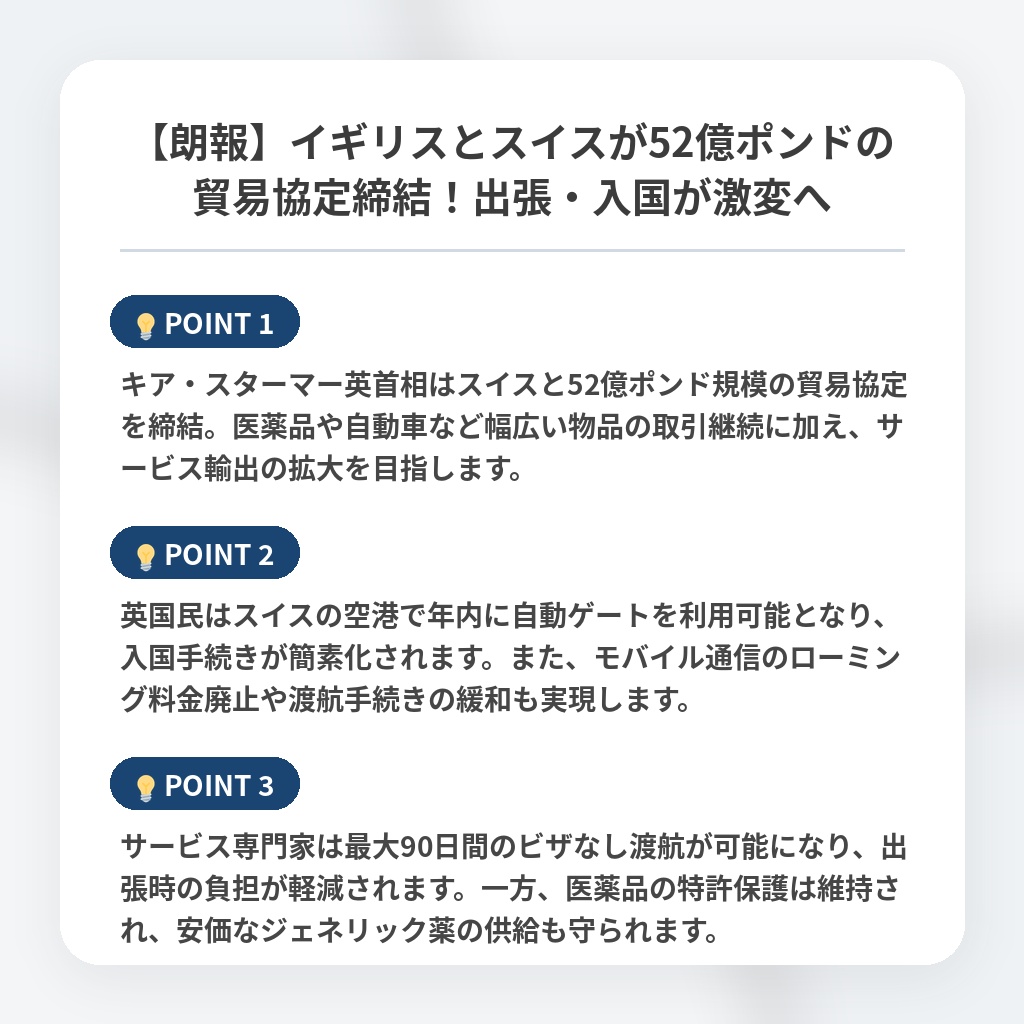 【朗報】イギリスとスイスが52億ポンドの貿易協定締結！出張・入国が激変へ

POINT 1

キア・スターマー英首相はスイスと52億ポンド規模の貿易協定を締結。医薬品や自動車など幅広い物品の取引継続に加え、サービス輸出の拡大を目指します。

POINT 2

英国民はスイスの空港で年内に自動ゲートを利用可能となり、入国手続きが簡素化されます。また、モバイル通信のローミング料金廃止や渡航手続きの緩和も実現します。

POINT 3

サービス専門家は最大90日間のビザなし渡航が可能になり、出張時の負担が軽減されます。一方、医薬品の特許保護は維持され、安価なジェネリック薬の供給も守られます。